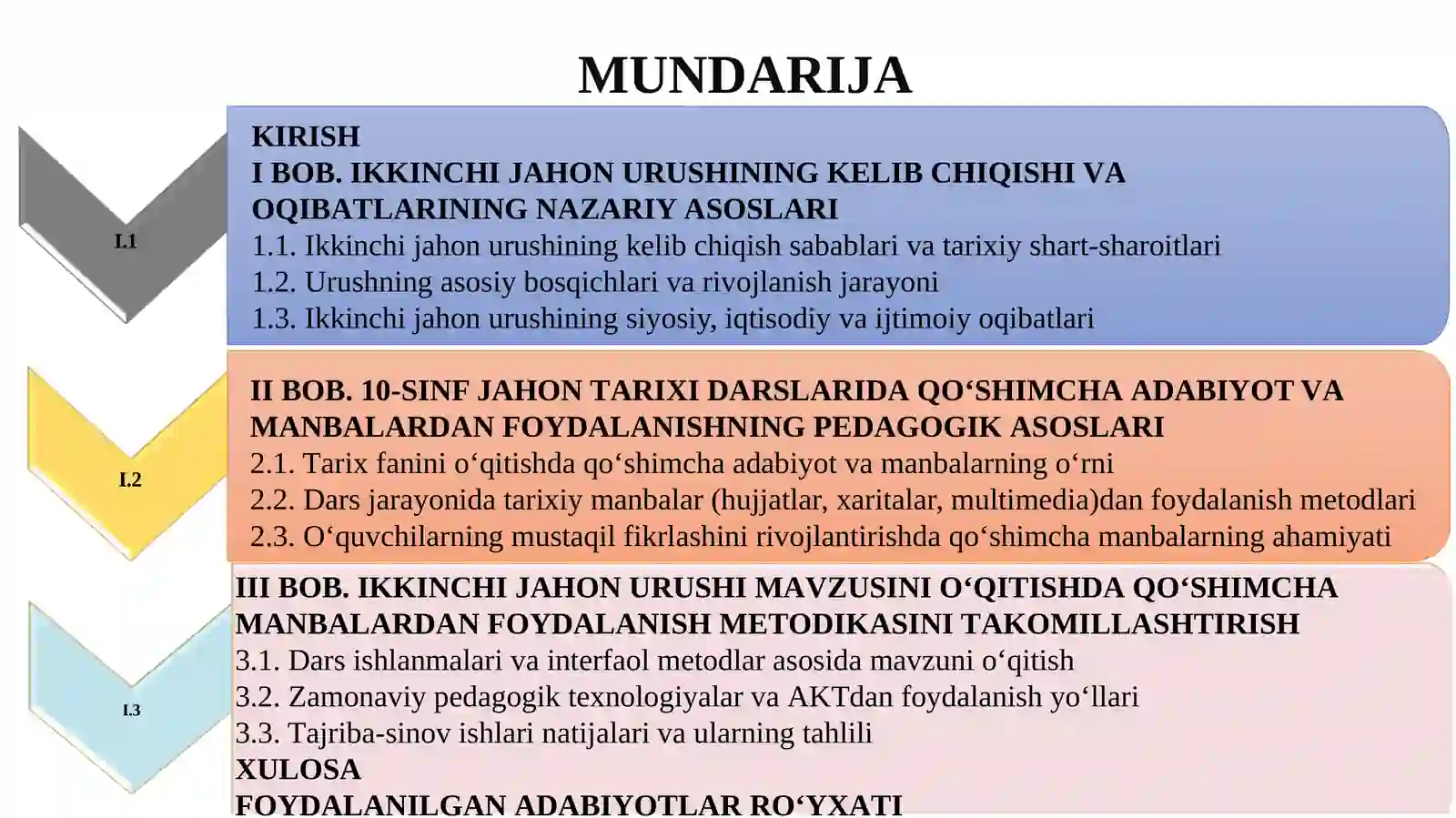 MUNDARIJA

I.1

KIRISH
I BOB. IKKINCHI JAHON URUSHINING KELIB CHIQISHI VA OQIBATLARINING NAZARIY ASOSLARI
1.1. Ikkinchi jahon urushining kelib chiqish sabablari va tarixiy shart-sharoitlari
1.2. Urushning asosiy bosqichlari va rivojlanish jarayoni
1.3. Ikkinchi jahon urushining siyosiy, iqtisodiy va ijtimoiy oqibatlari

I.2

II BOB. 10-SINF JAHON TARIXI DARSLARIDA QO‘SHIMCHA ADABIYOT VA MANBALARDAN FOYDALANISHNING PEDAGOGIK ASOSLARI
2.1. Tarix fanini o‘qitishda qo‘shimcha adabiyot va manbalarning o‘rni
2.2. Dars jarayonida tarixiy manbalar (hujjatlar, xaritalar, multimedia)dan foydalanish metodlari
2.3. O‘quvchilarning mustaqil fikrlashini rivojlantirishda qo‘shimcha manbalarning ahamiyati

I.3

III BOB. IKKINCHI JAHON URUSHI MAVZUSINI O‘QITISHDA QO‘SHIMCHA MANBALARDAN FOYDALANISH METODIKASINI TAKOMILLASHTIRISH
3.1. Dars ishlanmalari va interfaol metodlar asosida mavzuni o‘qitish
3.2. Zamonaviy pedagogik texnologiyalar va AKTdan foydalanish yo‘llari
3.3. Tajriba-sinov ishlari natijalari va ularning tahlili
XULOSA
FOYDALANILGAN ADABIYOTLAR RO‘YXATI